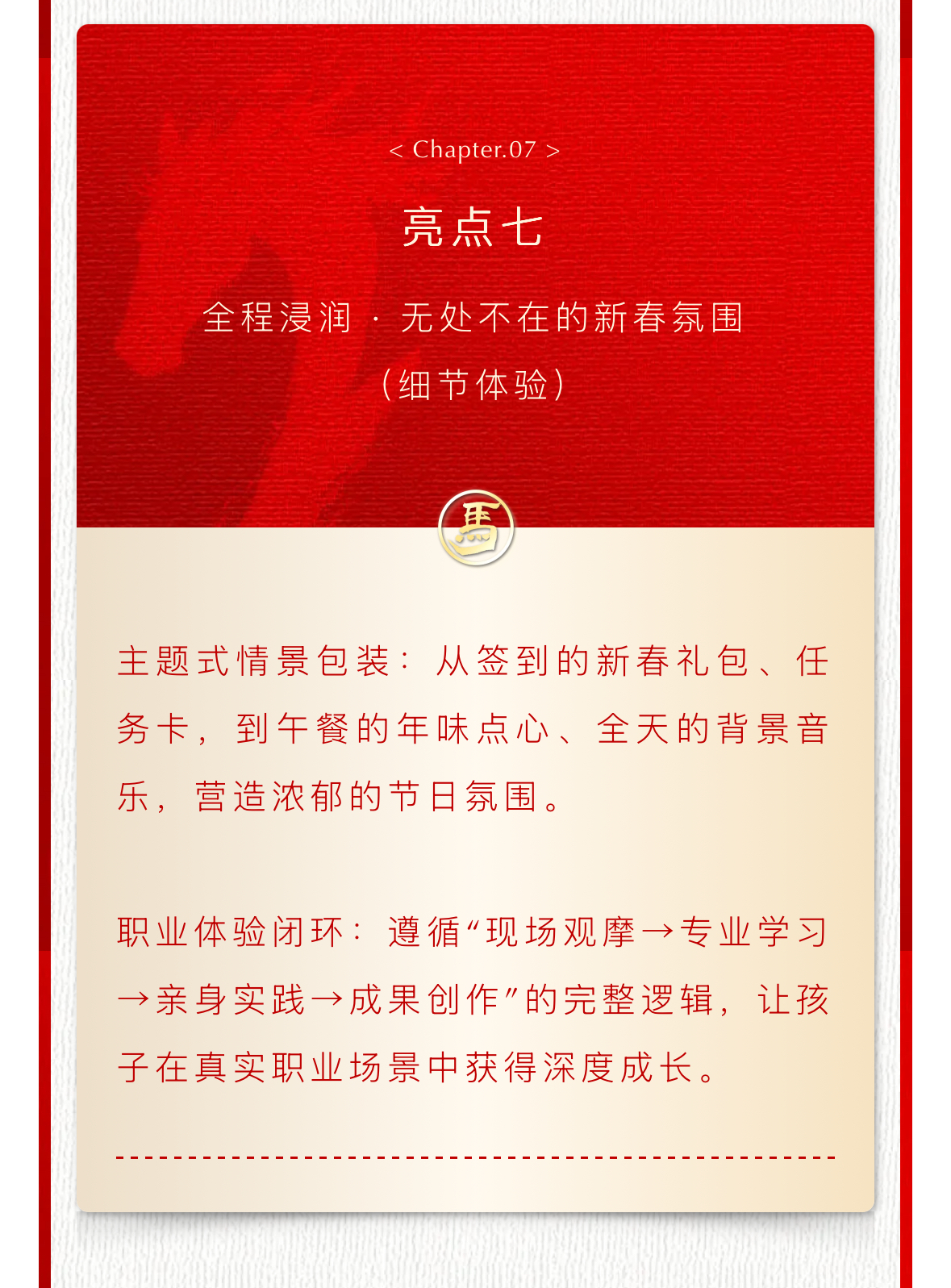 < Chapter.07 >

亮点七

全程浸润 · 无处不在的新春氛围

(细节体验)

馬

主题式情景包装：从签到的新春礼包、任务卡，到午餐的年味点心、全天的背景音乐，营造浓郁的节日氛围。

职业体验闭环：遵循“现场观摩→专业学习→亲身实践→成果创作”的完整逻辑，让孩子在真实职业场景中获得深度成长。